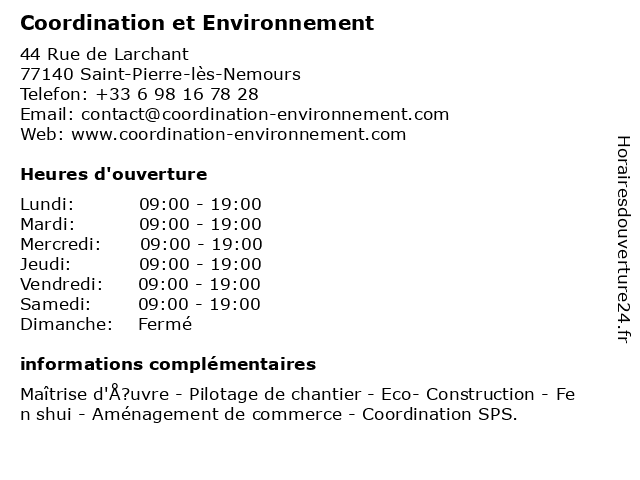 Coordination et Environnement

44 Rue de Larchant
77140 Saint-Pierre-lès-Nemours
Telefon: +33 6 98 16 78 28
Email: contact@coordination-environnement.com
Web: www.coordination-environnement.com

Heures d'ouverture

| | |
|---|---|
| Lundi: | 09:00 - 19:00 |
| Mardi: | 09:00 - 19:00 |
| Mercredi: | 09:00 - 19:00 |
| Jeudi: | 09:00 - 19:00 |
| Vendredi: | 09:00 - 19:00 |
| Samedi: | 09:00 - 19:00 |
| Dimanche: | Fermé |

informations complémentaires

Maîtrise d'Å?uvre - Pilotage de chantier - Eco- Construction - Fe n shui - Aménagement de commerce - Coordination SPS.

Horairesdouverture24.fr